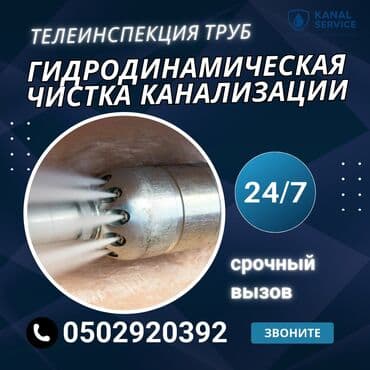 KANAL SERVICE

ТЕЛЕИНСПЕКЦИЯ ТРУБ

ГИДРОДИНАМИЧЕСКАЯ ЧИСТКА КАНАЛИЗАЦИИ

24/7

срочный вызов

0502920392

ЗВОНИТЕ